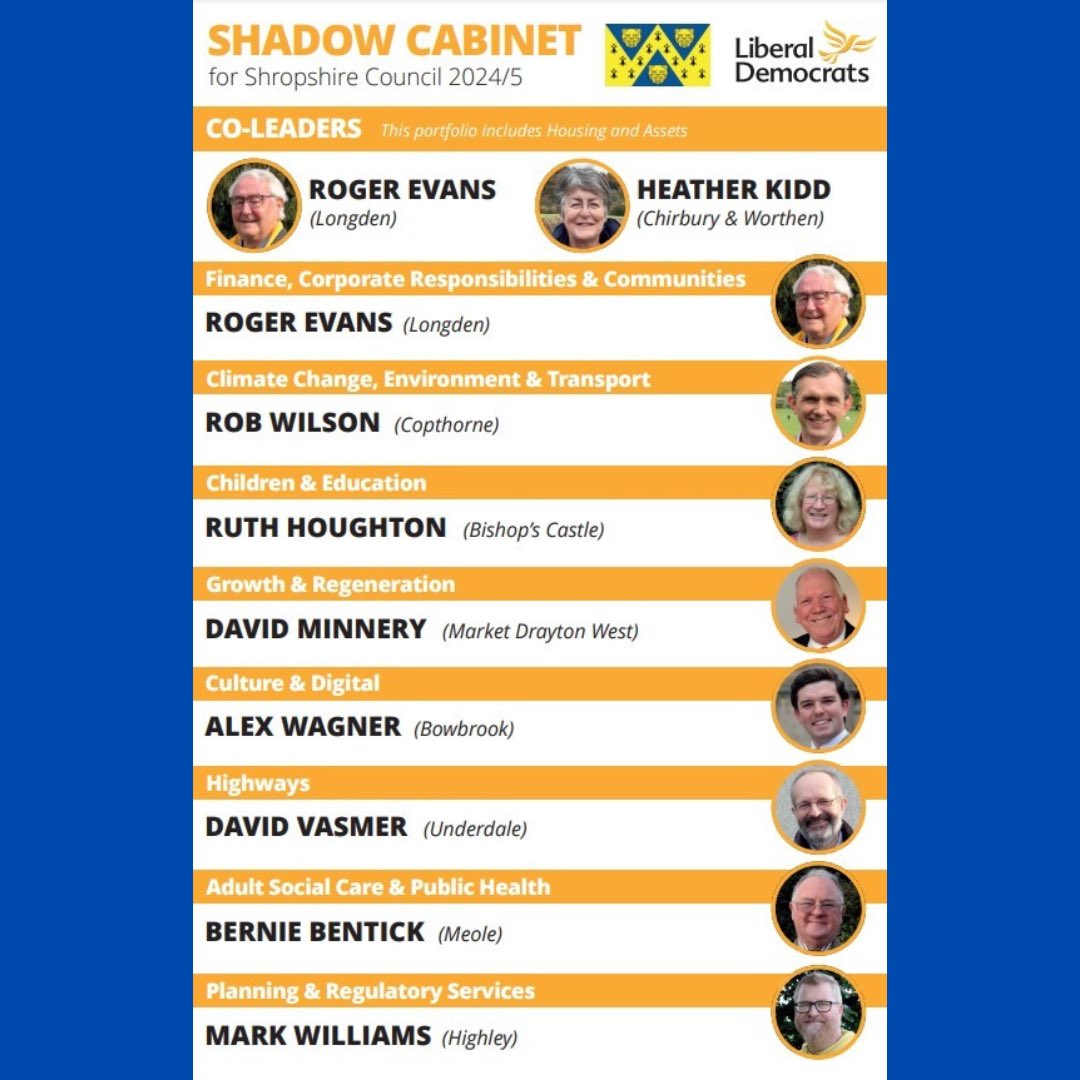 SHADOW CABINET
for Shropshire Council 2024/5

Liberal Democrats

CO-LEADERS This portfolio includes Housing and Assets

ROGER EVANS (Longden)

HEATHER KIDD (Chirbury & Worthen)

Finance, Corporate Responsibilities & Communities
ROGER EVANS (Longden)

Climate Change, Environment & Transport
ROB WILSON (Copthorne)

Children & Education
RUTH HOUGHTON (Bishop's Castle)

Growth & Regeneration
DAVID MINNERY (Market Drayton West)

Culture & Digital
ALEX WAGNER (Bowbrook)

Highways
DAVID VASMER (Underdale)

Adult Social Care & Public Health
BERNIE BENTICK (Meole)

Planning & Regulatory Services
MARK WILLIAMS (Highley)